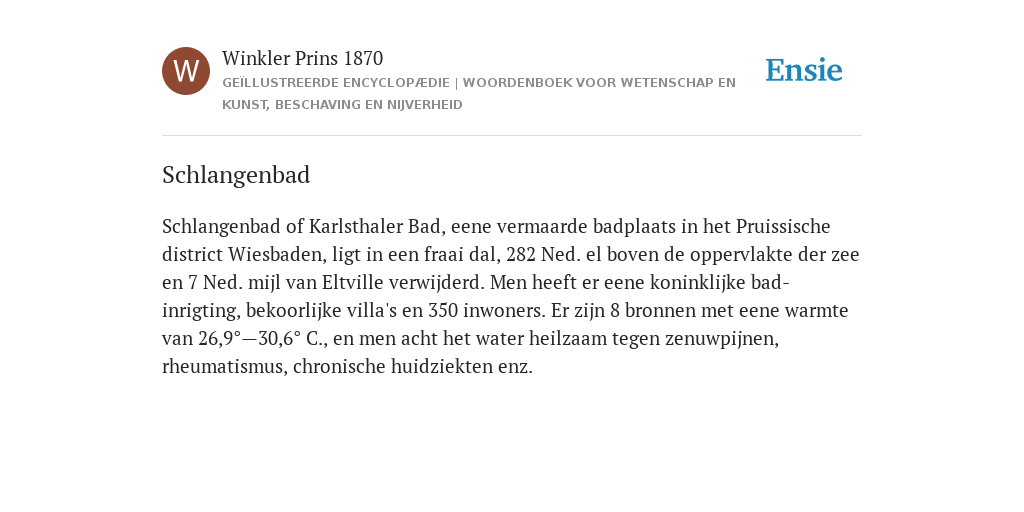 W

Winkler Prins 1870

GEÏLLUSTREERDE ENCYCLOPÆDIE | WOORDENBOEK VOOR WETENSCHAP EN KUNST, BESCHAVING EN NIJVERHEID

Ensie

Schlangenbad

Schlangenbad of Karlsthaler Bad, eene vermaarde badplaats in het Pruissische district Wiesbaden, ligt in een fraai dal, 282 Ned. el boven de oppervlakte der zee en 7 Ned. mijl van Eltville verwijderd. Men heeft er eene koninklijke badinrigting, bekoorlijke villa's en 350 inwoners. Er zijn 8 bronnen met eene warmte van 26,9°—30,6° C., en men acht het water heilzaam tegen zenuwpijnen, rheumatismus, chronische huidziekten enz.